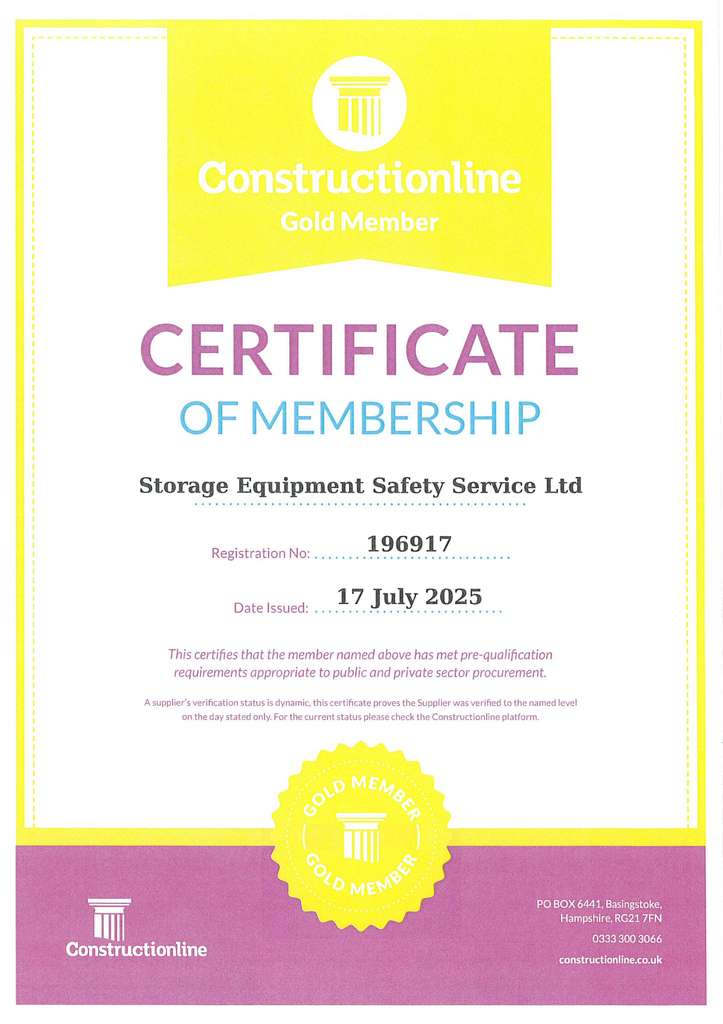 Constructionline
Gold Member

CERTIFICATE
OF MEMBERSHIP

Storage Equipment Safety Service Ltd

Registration No: 196917

Date Issued: 17 July 2025

This certifies that the member named above has met pre-qualification requirements appropriate to public and private sector procurement.

A supplier's verification status is dynamic, this certificate proves the Supplier was verified to the named level on the day stated only. For the current status please check the Constructionline platform.

GOLD MEMBER
GOLD MEMBER

Constructionline

PO BOX 6441, Basingstoke, Hampshire, RG21 7FN
0333 300 3066
constructionline.co.uk